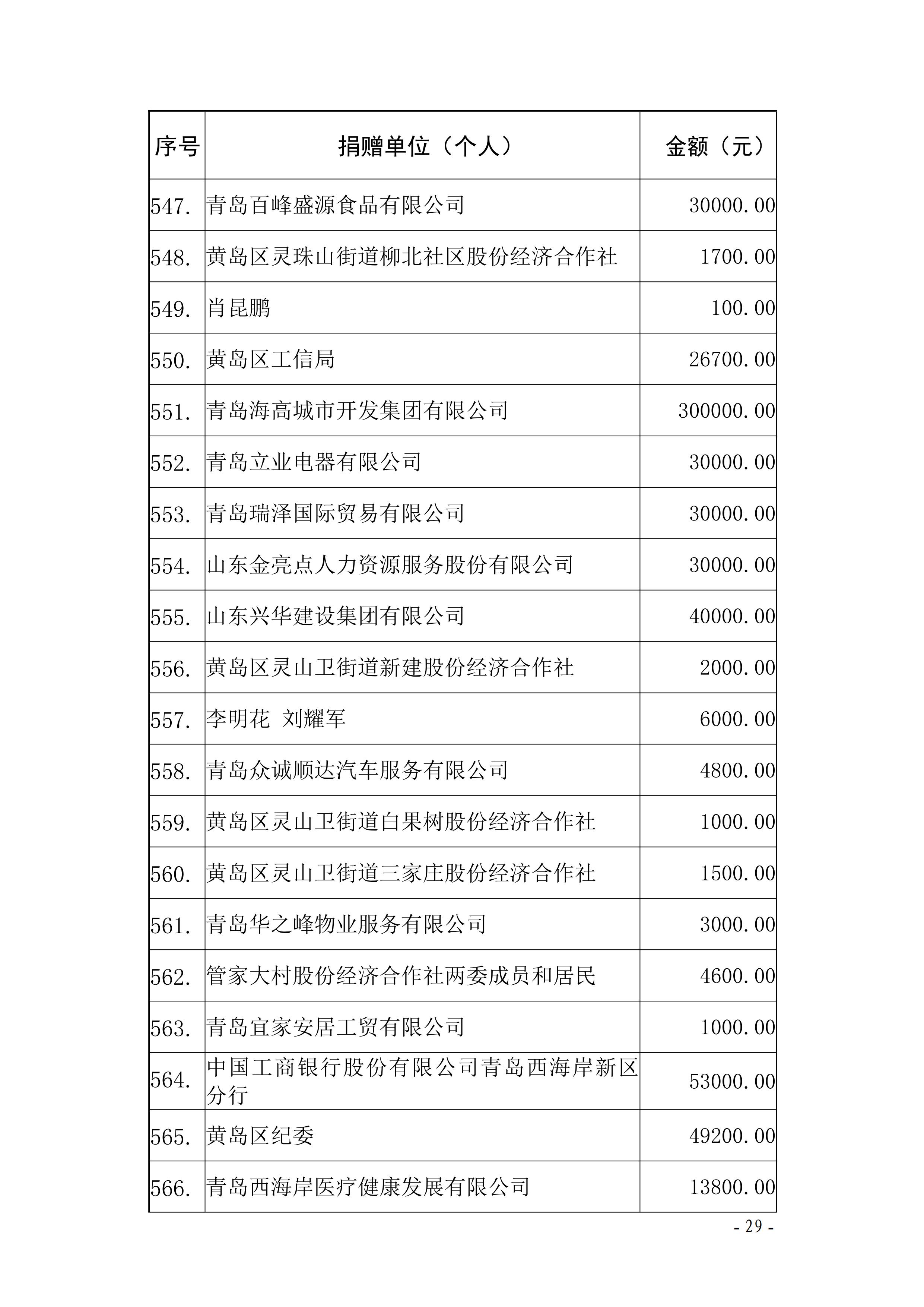 | 序号 | 捐赠单位（个人） | 金额（元） |
|---|---|---|
| 547. | 青岛百峰盛源食品有限公司 | 30000.00 |
| 548. | 黄岛区灵珠山街道柳北社区股份经济合作社 | 1700.00 |
| 549. | 肖昆鹏 | 100.00 |
| 550. | 黄岛区工信局 | 26700.00 |
| 551. | 青岛海高城市开发集团有限公司 | 300000.00 |
| 552. | 青岛立业电器有限公司 | 30000.00 |
| 553. | 青岛瑞泽国际贸易有限公司 | 30000.00 |
| 554. | 山东金亮点人力资源服务股份有限公司 | 30000.00 |
| 555. | 山东兴华建设集团有限公司 | 40000.00 |
| 556. | 黄岛区灵山卫街道新建股份经济合作社 | 2000.00 |
| 557. | 李明花 刘耀军 | 6000.00 |
| 558. | 青岛众诚顺达汽车服务有限公司 | 4800.00 |
| 559. | 黄岛区灵山卫街道白果树股份经济合作社 | 1000.00 |
| 560. | 黄岛区灵山卫街道三家庄股份经济合作社 | 1500.00 |
| 561. | 青岛华之峰物业服务有限公司 | 3000.00 |
| 562. | 管家大村股份经济合作社两委成员和居民 | 4600.00 |
| 563. | 青岛宜家安居工贸有限公司 | 1000.00 |
| 564. | 中国工商银行股份有限公司青岛西海岸新区分行 | 53000.00 |
| 565. | 黄岛区纪委 | 49200.00 |
| 566. | 青岛西海岸医疗健康发展有限公司 | 13800.00 |

- 29 -